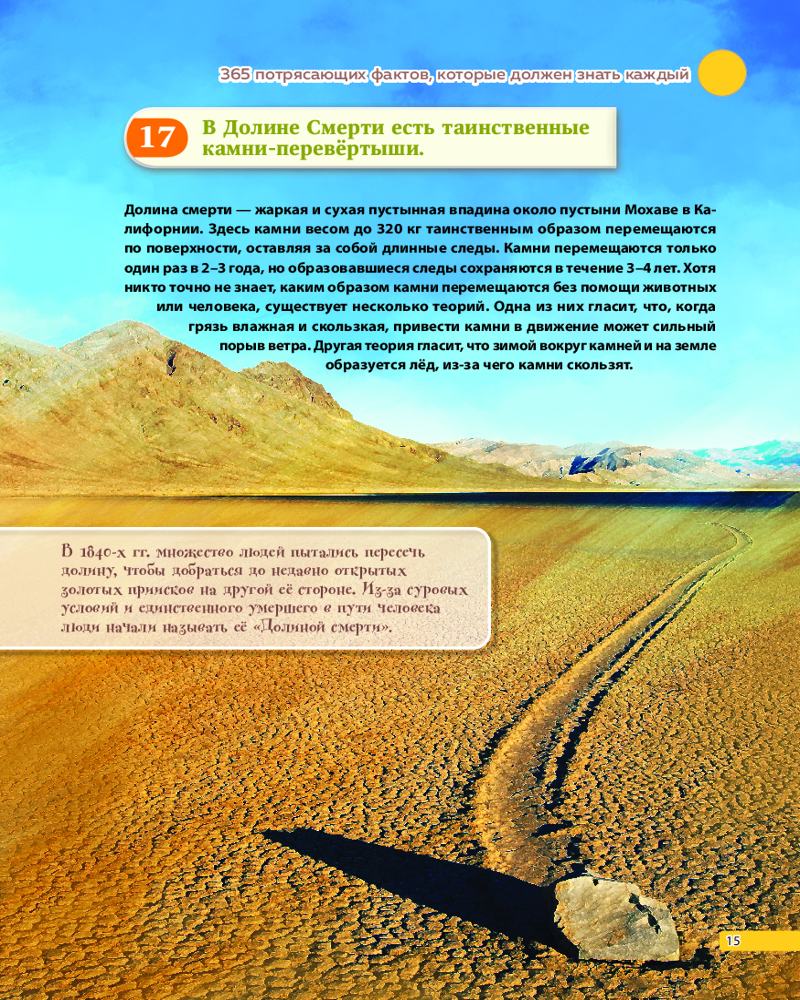 365 потрясающих фактов, которые должен знать каждый

17 В Долине Смерти есть таинственные камни-перевёртыши.

Долина смерти — жаркая и сухая пустынная впадина около пустыни Мохаве в Калифорнии. Здесь камни весом до 320 кг таинственным образом перемещаются по поверхности, оставляя за собой длинные следы. Камни перемещаются только один раз в 2–3 года, но образовавшиеся следы сохраняются в течение 3–4 лет. Хотя никто точно не знает, каким образом камни перемещаются без помощи животных или человека, существует несколько теорий. Одна из них гласит, что, когда грязь влажная и скользкая, привести камни в движение может сильный порыв ветра. Другая теория гласит, что зимой вокруг камней и на земле образуется лёд, из-за чего камни скользят.

В 1840-х гг. множество людей пытались пересечь долину, чтобы добраться до недавно открытых золотых приисков на другой её стороне. Из-за суровых условий и единственного умершего в пути человека люди начали называть её «Долиной смерти».

15